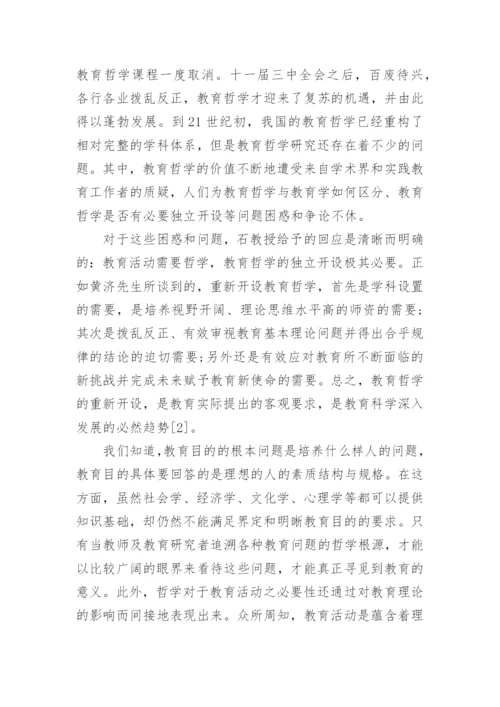 教育哲学课程一度取消。十一届三中全会之后，百废待兴，各行各业拨乱反正，教育哲学才迎来了复苏的机遇，并由此得以蓬勃发展。到21世纪初，我国的教育哲学已经重构了相对完整的学科体系，但是教育哲学研究还存在着不少的问题。其中，教育哲学的价值不断地遭受来自学术界和实践教育工作者的质疑，人们为教育哲学与教育学如何区分、教育哲学是否有必要独立开设等问题困惑和争论不休。

对于这些困惑和问题，石教授给予的回应是清晰而明确的：教育活动需要哲学，教育哲学的独立开设极其必要。正如黄济先生所谈到的，重新开设教育哲学，首先是学科设置的需要，是培养视野开阔、理论思维水平高的师资的需要；其次是拨乱反正、有效审视教育基本理论问题并得出合乎规律的结论的迫切需要；另外还是有效应对教育所不断面临的新挑战并完成未来赋予教育新使命的需要。总之，教育哲学的重新开设，是教育实际提出的客观要求，是教育科学深入发展的必然趋势[2]。

我们知道，教育目的的根本问题是培养什么样人的问题，教育目的具体要回答的是理想的人的素质结构与规格。在这方面，虽然社会学、经济学、文化学、心理学等都可以提供知识基础，却仍然不能满足界定和明晰教育目的的要求。只有当教师及教育研究者追溯各种教育问题的哲学根源，才能以比较广阔的眼界来看待这些问题，才能真正寻觅到教育的意义。此外，哲学对于教育活动之必要性还通过对教育理论的影响而间接地表现出来。众所周知，教育活动是蕴含着理